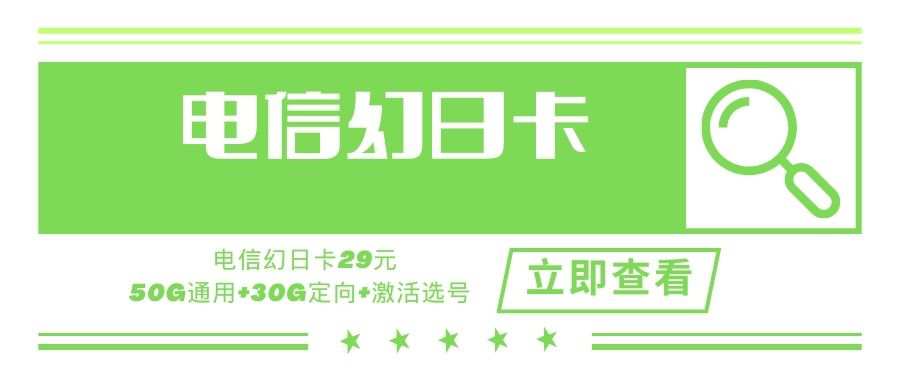 电信幻日卡

电信幻日卡29元
50G通用+30G定向+激活选号

立即查看